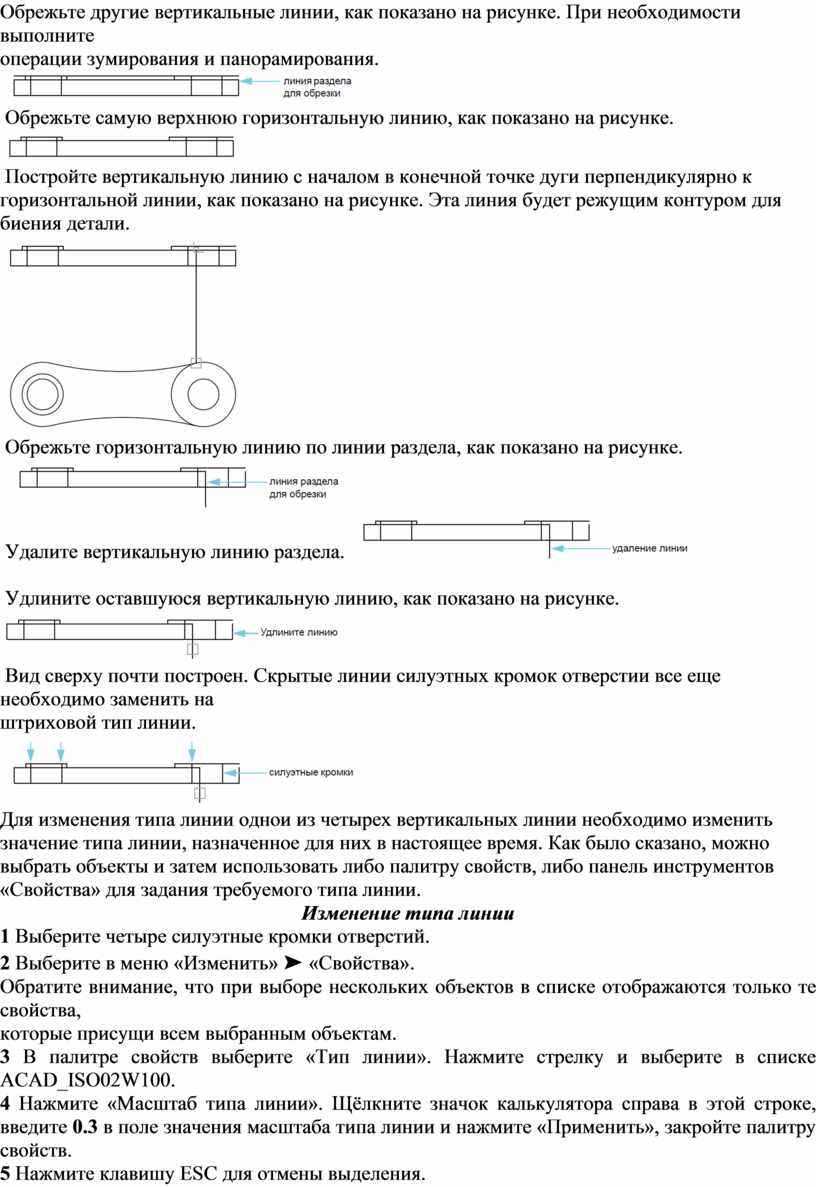 Обрежьте другие вертикальные линии, как показано на рисунке. При необходимости выполните
операции зумирования и панорамирования.

линия раздела для обрезки

Обрежьте самую верхнюю горизонтальную линию, как показано на рисунке.

Постройте вертикальную линию с началом в конечной точке дуги перпендикулярно к горизонтальной линии, как показано на рисунке. Эта линия будет режущим контуром для биения детали.

Обрежьте горизонтальную линию по линии раздела, как показано на рисунке.

линия раздела для обрезки

Удалите вертикальную линию раздела.

удаление линии

Удлините оставшуюся вертикальную линию, как показано на рисунке.

Удлините линию

Вид сверху почти построен. Скрытые линии силуэтных кромок отверстии все еще необходимо заменить на
штриховой тип линии.

силуэтные кромки

Для изменения типа линии однои из четырех вертикальных линии необходимо изменить значение типа линии, назначенное для них в настоящее время. Как было сказано, можно выбрать объекты и затем использовать либо палитру свойств, либо панель инструментов «Свойства» для задания требуемого типа линии.

Изменение типа линии

1 Выберите четыре силуэтные кромки отверстий.

2 Выберите в меню «Изменить» ➤ «Свойства».

Обратите внимание, что при выборе нескольких объектов в списке отображаются только те свойства,
которые присущи всем выбранным объектам.

3 В палитре свойств выберите «Тип линии». Нажмите стрелку и выберите в списке ACAD_ISO02W100.

4 Нажмите «Масштаб типа линии». Щёлкните значок калькулятора справа в этой строке, введите 0.3 в поле значения масштаба типа линии и нажмите «Применить», закройте палитру свойств.

5 Нажмите клавишу ESC для отмены выделения.